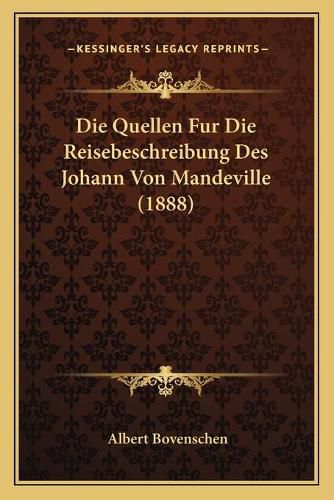 —KESSINGER'S LEGACY REPRINTS—

Die Quellen Fur Die Reisebeschreibung Des Johann Von Mandeville (1888)

Albert Bovenschen